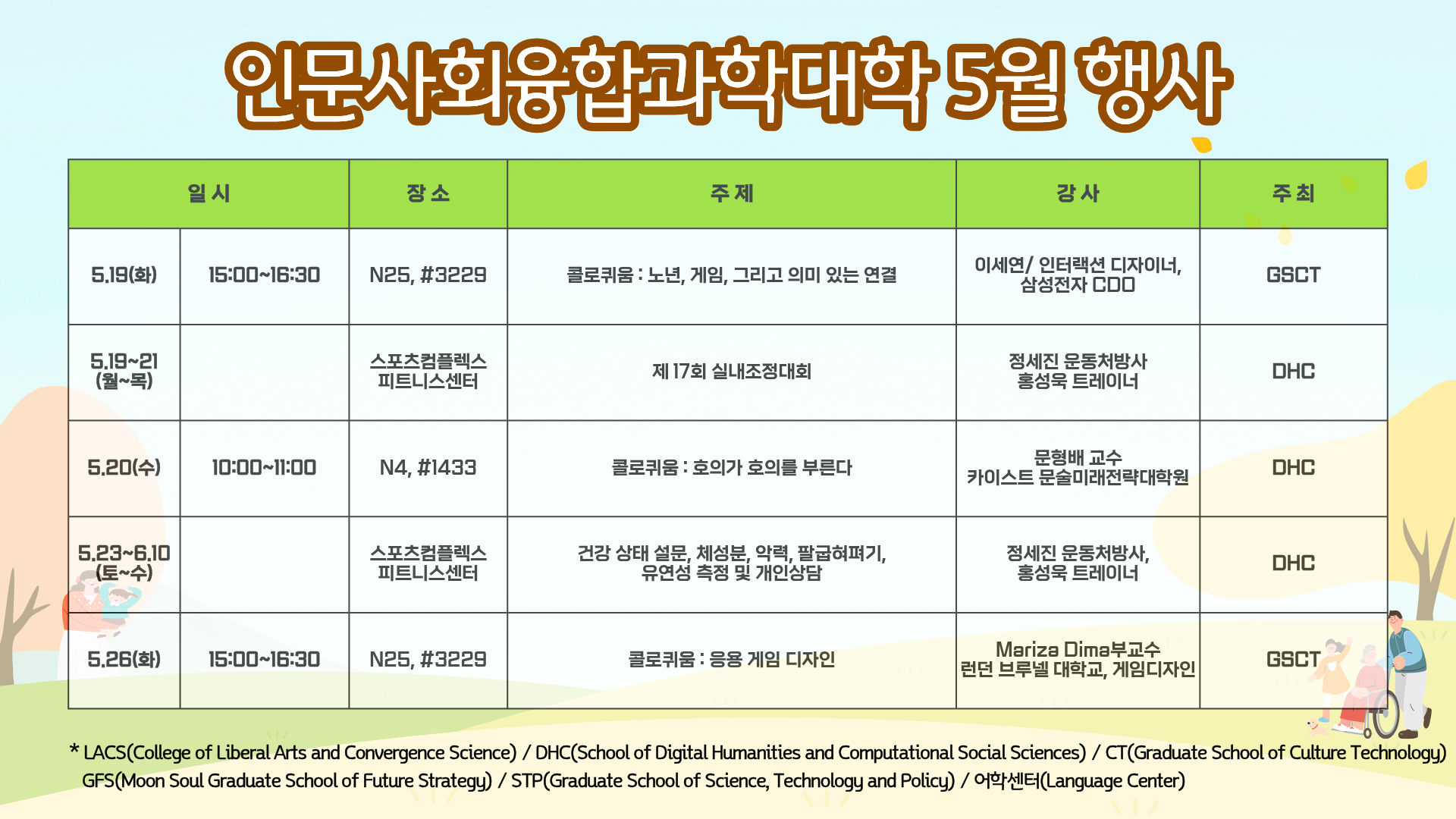 인문사회융합과학대학 5월 행사

| 일 시 | | 장 소 | 주 제 | 강 사 | 주 최 |
|---|---|---|---|---|---|
| 5.19(화) | 15:00~16:30 | N25, #3229 | 콜로퀴움 : 노년, 게임, 그리고 의미 있는 연결 | 이세연/ 인터랙션 디자이너, 삼성전자 CDO | GSCT |
| 5.19~21 (월~목) | | 스포츠컴플렉스 피트니스센터 | 제 17회 실내조정대회 | 정세진 운동처방사 홍성욱 트레이너 | DHC |
| 5.20(수) | 10:00~11:00 | N4, #1433 | 콜로퀴움 : 호의가 호의를 부른다 | 문형배 교수 카이스트 문술미래전략대학원 | DHC |
| 5.23~6.10 (토~수) | | 스포츠컴플렉스 피트니스센터 | 건강 상태 설문, 체성분, 악력, 팔굽혀펴기, 유연성 측정 및 개인상담 | 정세진 운동처방사, 홍성욱 트레이너 | DHC |
| 5.26(화) | 15:00~16:30 | N25, #3229 | 콜로퀴움 : 응용 게임 디자인 | Mariza Dima부교수 런던 브루넬 대학교, 게임디자인 | GSCT |

* LACS(College of Liberal Arts and Convergence Science) / DHC(School of Digital Humanities and Computational Social Sciences) / CT(Graduate School of Culture Technology) GFS(Moon Soul Graduate School of Future Strategy) / STP(Graduate School of Science, Technology and Policy) / 어학센터(Language Center)